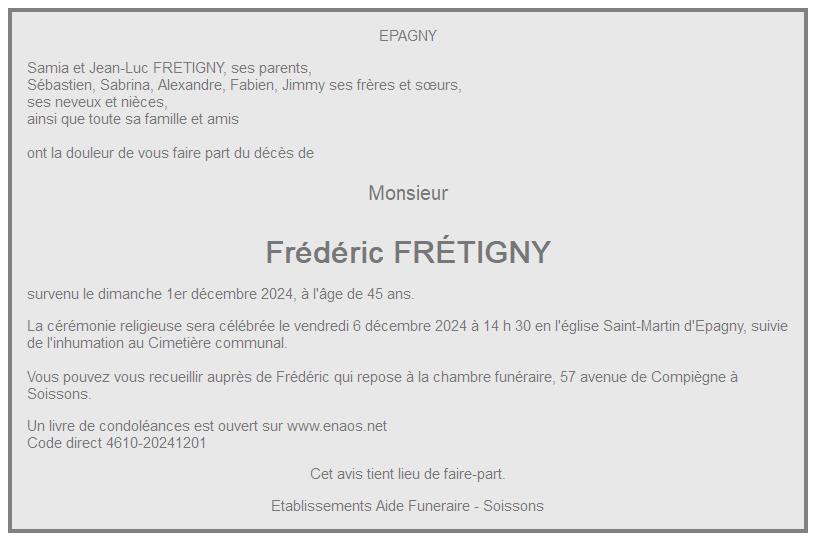 EPAGNY

Samia et Jean-Luc FRETIGNY, ses parents,
Sébastien, Sabrina, Alexandre, Fabien, Jimmy ses frères et sœurs,
ses neveux et nièces,
ainsi que toute sa famille et amis

ont la douleur de vous faire part du décès de

Monsieur

Frédéric FRÉTIGNY

survenu le dimanche 1er décembre 2024, à l'âge de 45 ans.

La cérémonie religieuse sera célébrée le vendredi 6 décembre 2024 à 14 h 30 en l'église Saint-Martin d'Epagny, suivie de l'inhumation au Cimetière communal.

Vous pouvez vous recueillir auprès de Frédéric qui repose à la chambre funéraire, 57 avenue de Compiègne à Soissons.

Un livre de condoléances est ouvert sur www.enaos.net
Code direct 4610-20241201

Cet avis tient lieu de faire-part.

Etablissements Aide Funeraire - Soissons